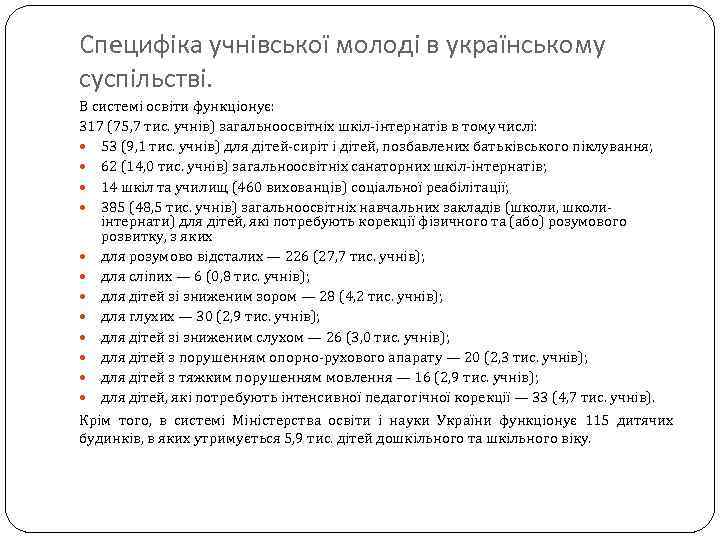 Специфіка учнівської молоді в українському суспільстві.

В системі освіти функціонує:

317 (75,7 тис. учнів) загальноосвітніх шкіл-інтернатів в тому числі:

- 53 (9,1 тис. учнів) для дітей-сиріт і дітей, позбавлених батьківського піклування;
- 62 (14,0 тис. учнів) загальноосвітніх санаторних шкіл-інтернатів;
- 14 шкіл та училищ (460 вихованців) соціальної реабілітації;
- 385 (48,5 тис. учнів) загальноосвітніх навчальних закладів (школи, школи-інтернати) для дітей, які потребують корекції фізичного та (або) розумового розвитку, з яких
- для розумово відсталих — 226 (27,7 тис. учнів);
- для сліпих — 6 (0,8 тис. учнів);
- для дітей зі зниженим зором — 28 (4,2 тис. учнів);
- для глухих — 30 (2,9 тис. учнів);
- для дітей зі зниженим слухом — 26 (3,0 тис. учнів);
- для дітей з порушенням опорно-рухового апарату — 20 (2,3 тис. учнів);
- для дітей з тяжким порушенням мовлення — 16 (2,9 тис. учнів);
- для дітей, які потребують інтенсивної педагогічної корекції — 33 (4,7 тис. учнів).

Крім того, в системі Міністерства освіти і науки України функціонує 115 дитячих будинків, в яких утримується 5,9 тис. дітей дошкільного та шкільного віку.